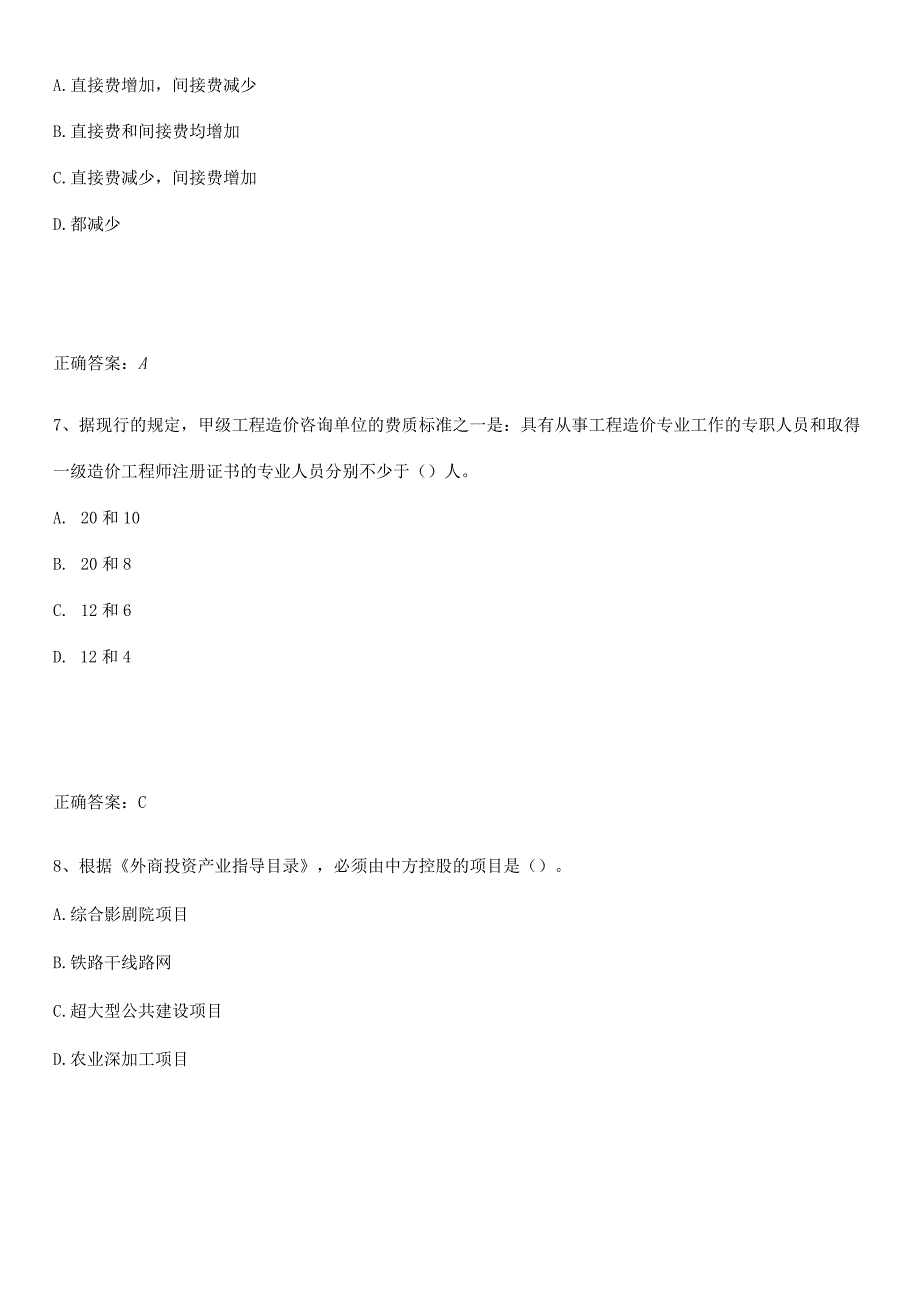 A. 直接费增加，间接费减少

B. 直接费和间接费均增加

C. 直接费减少，间接费增加

D. 都减少

正确答案：A

7、据现行的规定，甲级工程造价咨询单位的费质标准之一是：具有从事工程造价专业工作的专职人员和取得一级造价工程师注册证书的专业人员分别不少于（）人。

A. 20 和 10

B. 20 和 8

C. 12 和 6

D. 12 和 4

正确答案：C

8、根据《外商投资产业指导目录》，必须由中方控股的项目是（）。

A. 综合影剧院项目

B. 铁路干线路网

C. 超大型公共建设项目

D. 农业深加工项目